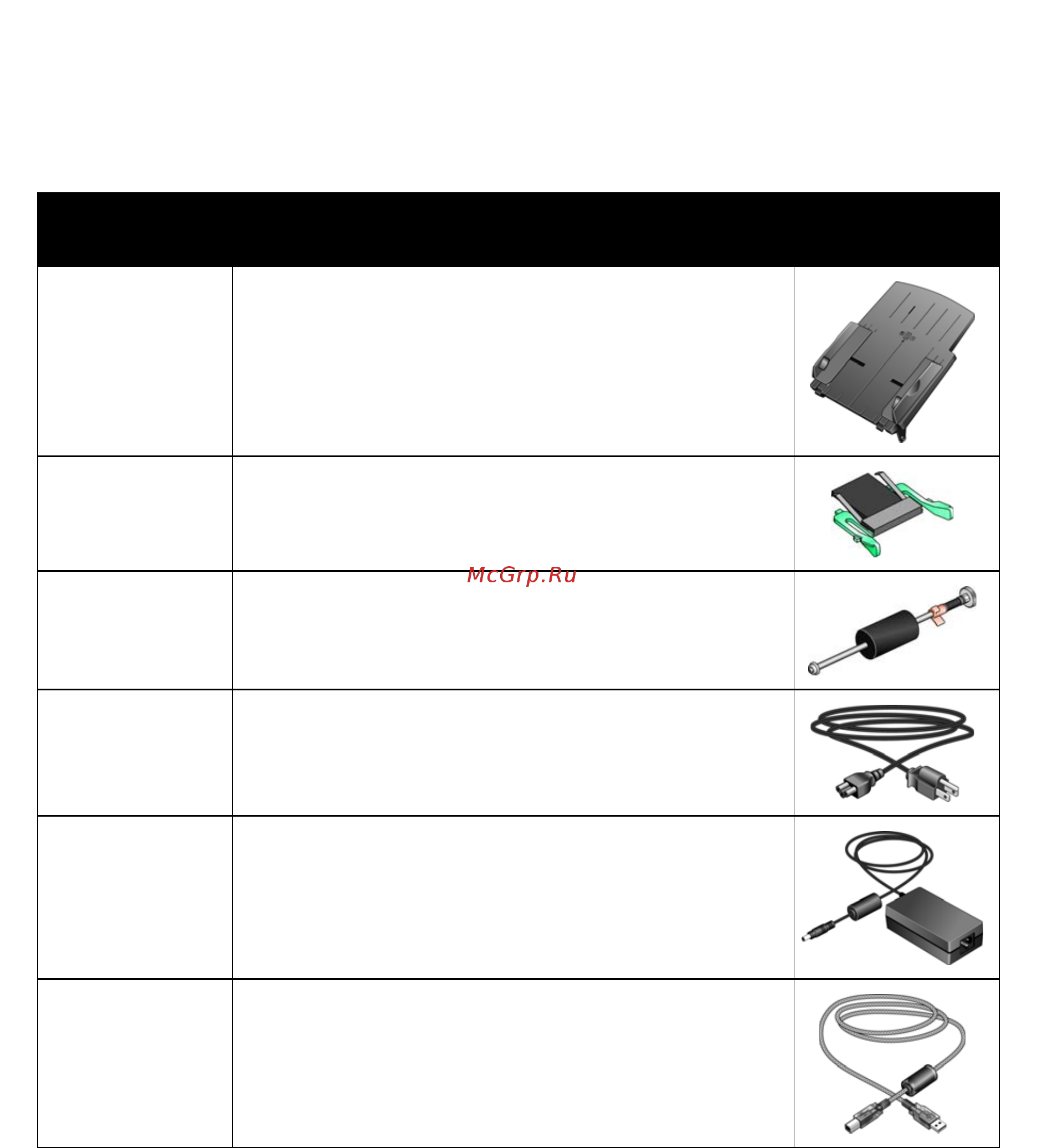 McGrp.Ru